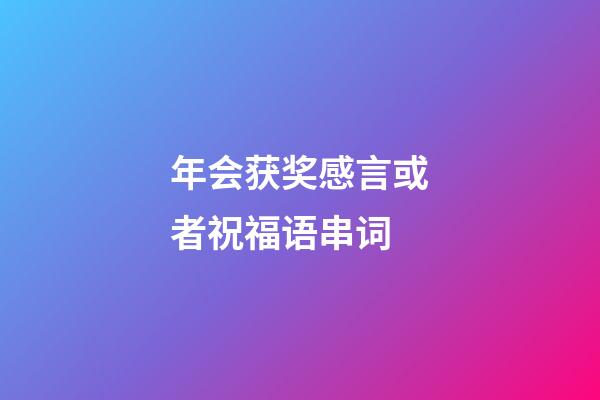 年会获奖感言或者祝福语串词